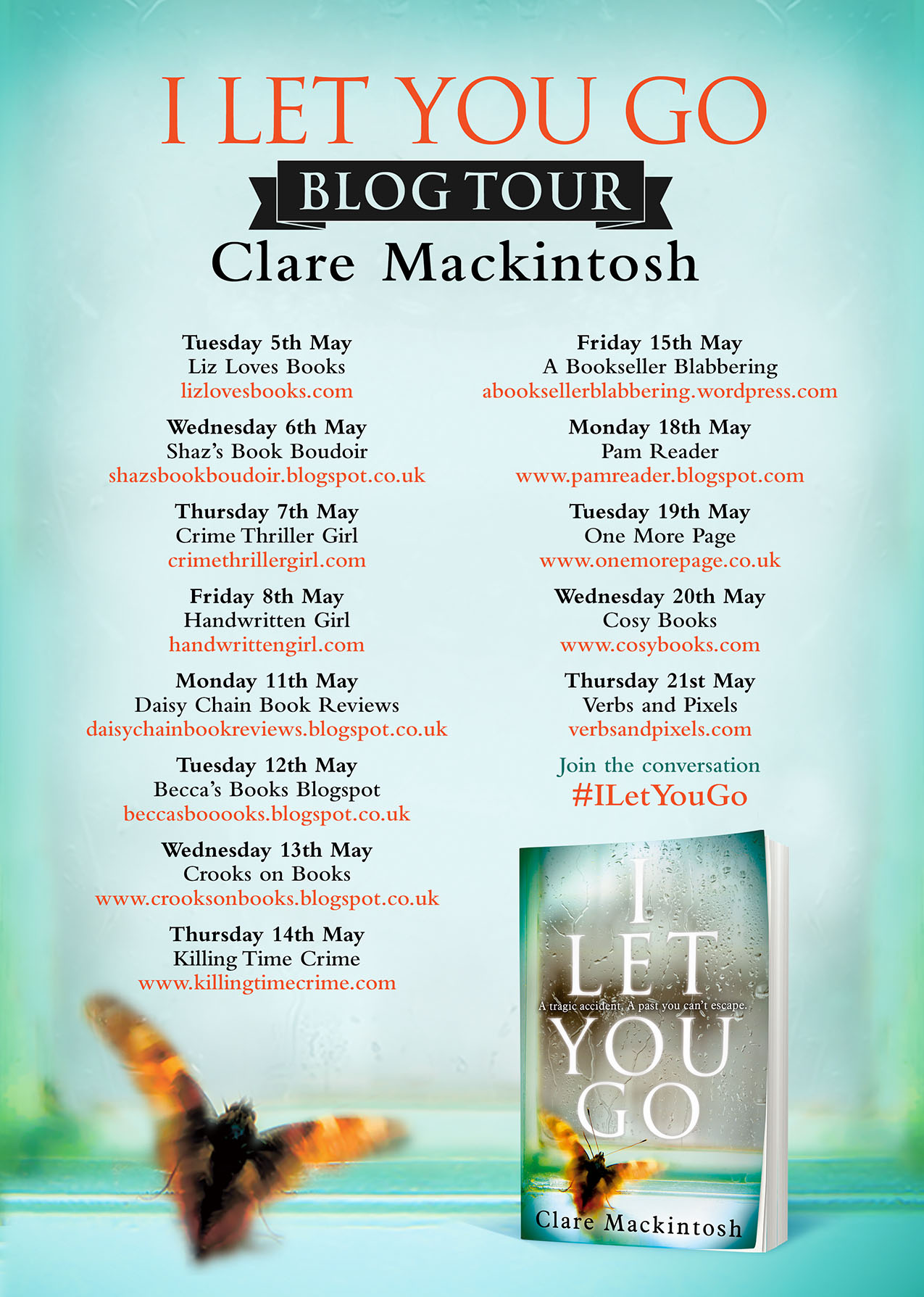 I LET YOU GO

BLOG TOUR

Clare Mackintosh

Tuesday 5th May
Liz Loves Books
lizlovesbooks.com

Wednesday 6th May
Shaz's Book Boudoir
shazsbookboudoir.blogspot.co.uk

Thursday 7th May
Crime Thriller Girl
crimethrillergirl.com

Friday 8th May
Handwritten Girl
handwrittengirl.com

Monday 11th May
Daisy Chain Book Reviews
daisychainbookreviews.blogspot.co.uk

Tuesday 12th May
Becca's Books Blogspot
beccasbooooks.blogspot.co.uk

Wednesday 13th May
Crooks on Books
www.crooksonbooks.blogspot.co.uk

Thursday 14th May
Killing Time Crime
www.killingtimecrime.com

Friday 15th May
A Bookseller Blabbering
abooksellerblabbering.wordpress.com

Monday 18th May
Pam Reader
www.pamreader.blogspot.com

Tuesday 19th May
One More Page
www.onemorepage.co.uk

Wednesday 20th May
Cosy Books
www.cosybooks.com

Thursday 21st May
Verbs and Pixels
verbsandpixels.com

Join the conversation
#ILetYouGo

I
LET
A tragic accident. A past you can't escape.
YOU
GO
Clare Mackintosh